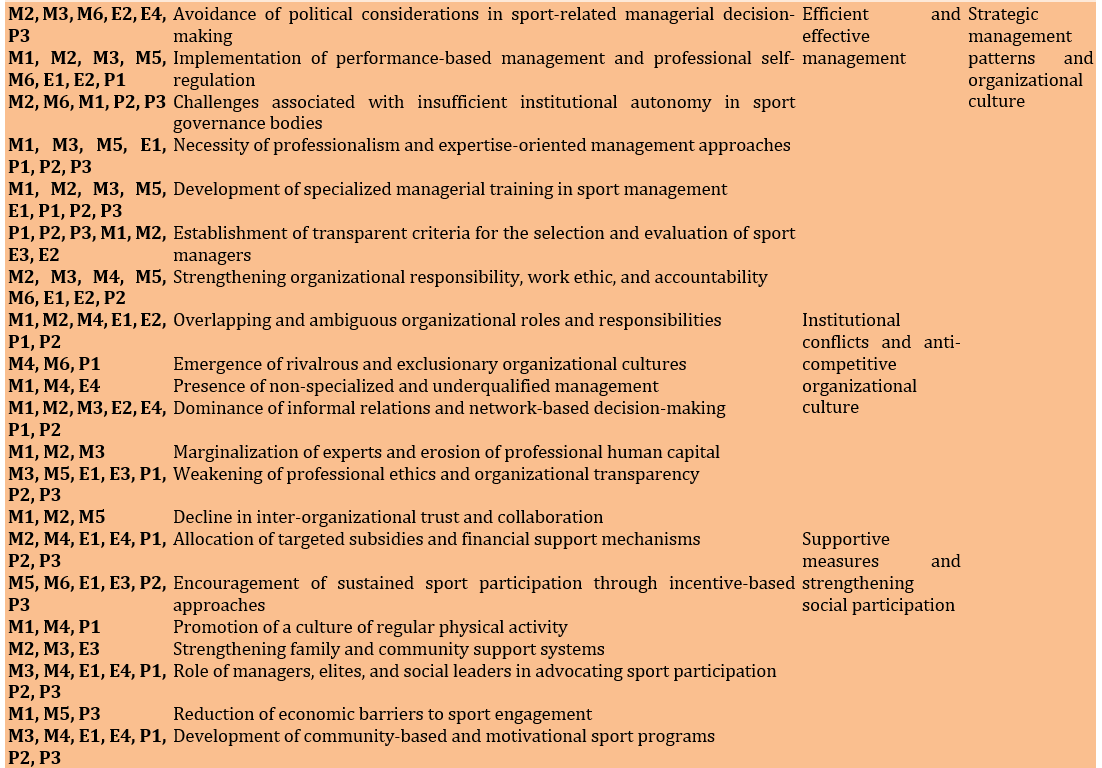 | | | | |
|---|---|---|---|
| **M2, M3, M6, E2, E4, P3** | Avoidance of political considerations in sport-related managerial decision-making | Efficient and effective management | Strategic management patterns and organizational culture |
| **M1, M2, M3, M5, M6, E1, E2, P1** | Implementation of performance-based management and professional self-regulation | | |
| **M2, M6, M1, P2, P3** | Challenges associated with insufficient institutional autonomy in sport governance bodies | | |
| **M1, M3, M5, E1, P1, P2, P3** | Necessity of professionalism and expertise-oriented management approaches | | |
| **M1, M2, M3, M5, E1, P1, P2, P3** | Development of specialized managerial training in sport management | | |
| **P1, P2, P3, M1, M2, E3, E2** | Establishment of transparent criteria for the selection and evaluation of sport managers | | |
| **M2, M3, M4, M5, M6, E1, E2, P2** | Strengthening organizational responsibility, work ethic, and accountability | | |
| **M1, M2, M4, E1, E2, P1, P2** | Overlapping and ambiguous organizational roles and responsibilities | Institutional conflicts and anti-competitive organizational culture | |
| **M4, M6, P1** | Emergence of rivalrous and exclusionary organizational cultures | | |
| **M1, M4, E4** | Presence of non-specialized and underqualified management | | |
| **M1, M2, M3, E2, E4, P1, P2** | Dominance of informal relations and network-based decision-making | | |
| **M1, M2, M3** | Marginalization of experts and erosion of professional human capital | | |
| **M3, M5, E1, E3, P1, P2, P3** | Weakening of professional ethics and organizational transparency | | |
| **M1, M2, M5** | Decline in inter-organizational trust and collaboration | | |
| **M2, M4, E1, E4, P1, P2, P3** | Allocation of targeted subsidies and financial support mechanisms | Supportive measures and strengthening social participation | |
| **M5, M6, E1, E3, P2, P3** | Encouragement of sustained sport participation through incentive-based approaches | | |
| **M1, M4, P1** | Promotion of a culture of regular physical activity | | |
| **M2, M3, E3** | Strengthening family and community support systems | | |
| **M3, M4, E1, E4, P1, P2, P3** | Role of managers, elites, and social leaders in advocating sport participation | | |
| **M1, M5, P3** | Reduction of economic barriers to sport engagement | | |
| **M3, M4, E1, E4, P1, P2, P3** | Development of community-based and motivational sport programs | | |